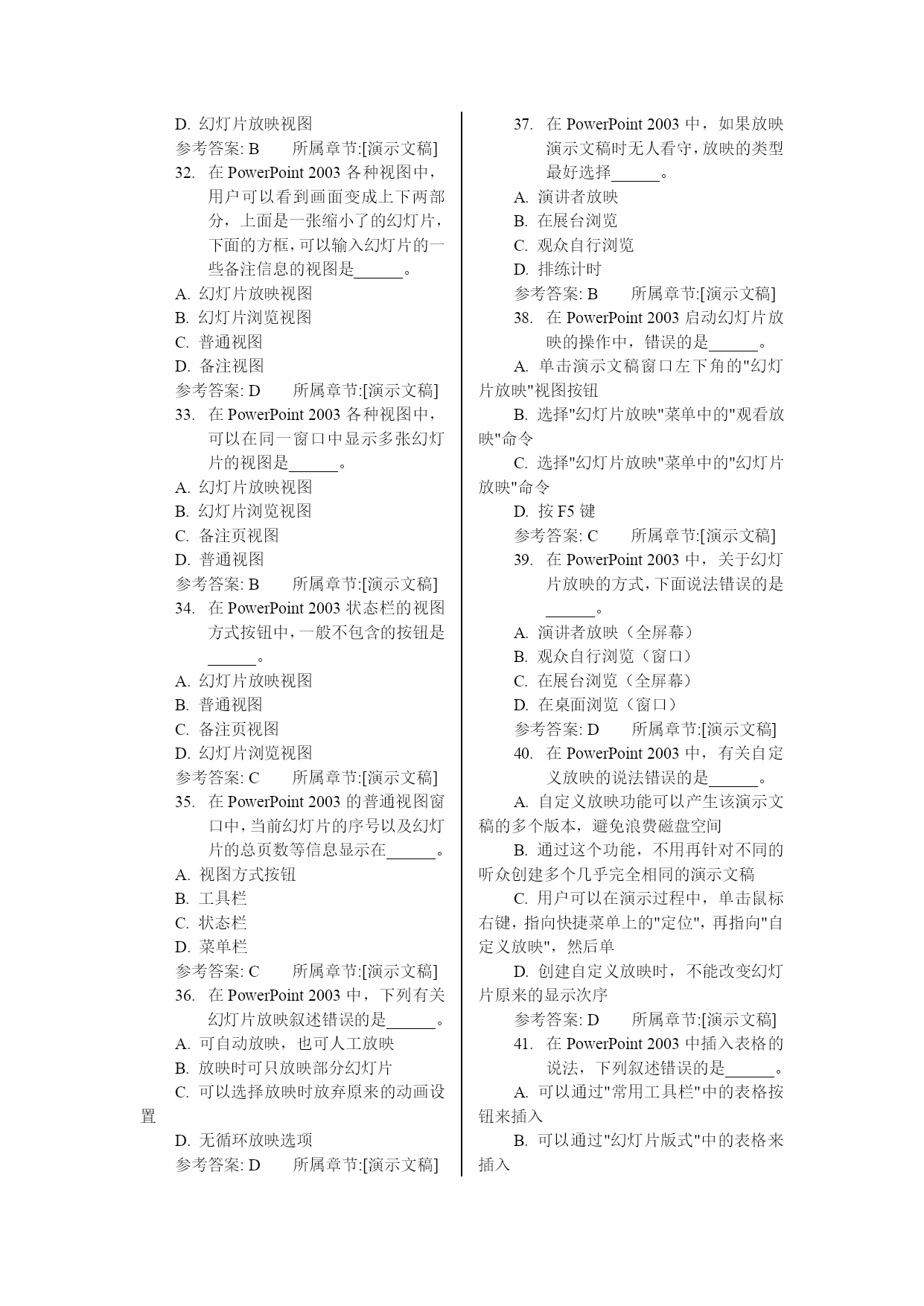 D. 幻灯片放映视图
参考答案: B　　所属章节:[演示文稿]
32. 在 PowerPoint 2003 各种视图中，用户可以看到画面变成上下两部分，上面是一张缩小了的幻灯片，下面的方框，可以输入幻灯片的一些备注信息的视图是______。
A. 幻灯片放映视图
B. 幻灯片浏览视图
C. 普通视图
D. 备注视图
参考答案: D　　所属章节:[演示文稿]
33. 在 PowerPoint 2003 各种视图中，可以在同一窗口中显示多张幻灯片的视图是______。
A. 幻灯片放映视图
B. 幻灯片浏览视图
C. 备注页视图
D. 普通视图
参考答案: B　　所属章节:[演示文稿]
34. 在 PowerPoint 2003 状态栏的视图方式按钮中，一般不包含的按钮是______。
A. 幻灯片放映视图
B. 普通视图
C. 备注页视图
D. 幻灯片浏览视图
参考答案: C　　所属章节:[演示文稿]
35. 在 PowerPoint 2003 的普通视图窗口中，当前幻灯片的序号以及幻灯片的总页数等信息显示在______。
A. 视图方式按钮
B. 工具栏
C. 状态栏
D. 菜单栏
参考答案: C　　所属章节:[演示文稿]
36. 在 PowerPoint 2003 中，下列有关幻灯片放映叙述错误的是______。
A. 可自动放映，也可人工放映
B. 放映时可只放映部分幻灯片
C. 可以选择放映时放弃原来的动画设置
D. 无循环放映选项
参考答案: D　　所属章节:[演示文稿]

37. 在 PowerPoint 2003 中，如果放映演示文稿时无人看守，放映的类型最好选择______。
A. 演讲者放映
B. 在展台浏览
C. 观众自行浏览
D. 排练计时
参考答案: B　　所属章节:[演示文稿]
38. 在 PowerPoint 2003 启动幻灯片放映的操作中，错误的是______。
A. 单击演示文稿窗口左下角的"幻灯片放映"视图按钮
B. 选择"幻灯片放映"菜单中的"观看放映"命令
C. 选择"幻灯片放映"菜单中的"幻灯片放映"命令
D. 按 F5 键
参考答案: C　　所属章节:[演示文稿]
39. 在 PowerPoint 2003 中，关于幻灯片放映的方式，下面说法错误的是______。
A. 演讲者放映（全屏幕）
B. 观众自行浏览（窗口）
C. 在展台浏览（全屏幕）
D. 在桌面浏览（窗口）
参考答案: D　　所属章节:[演示文稿]
40. 在 PowerPoint 2003 中，有关自定义放映的说法错误的是______。
A. 自定义放映功能可以产生该演示文稿的多个版本，避免浪费磁盘空间
B. 通过这个功能，不用再针对不同的听众创建多个几乎完全相同的演示文稿
C. 用户可以在演示过程中，单击鼠标右键，指向快捷菜单上的"定位"，再指向"自定义放映"，然后单
D. 创建自定义放映时，不能改变幻灯片原来的显示次序
参考答案: D　　所属章节:[演示文稿]
41. 在 PowerPoint 2003 中插入表格的说法，下列叙述错误的是______。
A. 可以通过"常用工具栏"中的表格按钮来插入
B. 可以通过"幻灯片版式"中的表格来插入